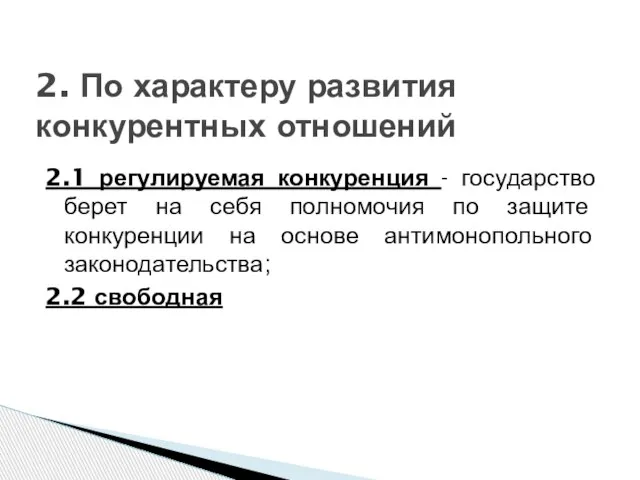 2. По характеру развития конкурентных отношений

2.1 регулируемая конкуренция - государство берет на себя полномочия по защите конкуренции на основе антимонопольного законодательства;

2.2 свободная